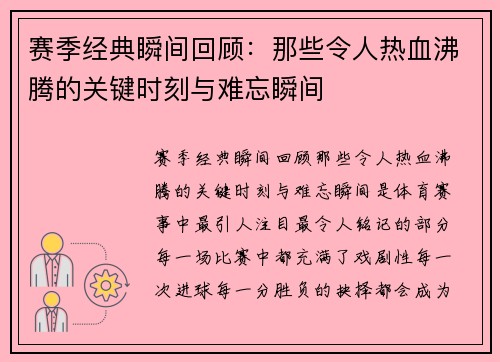 赛季经典瞬间回顾：那些令人热血沸腾的关键时刻与难忘瞬间

赛季经典瞬间回顾那些令人热血沸腾的关键时刻与难忘瞬间是体育赛事中最引人注目最令人铭记的部分每一场比赛中都充满了戏剧性每一次进球每一分胜负的抉择都会成为